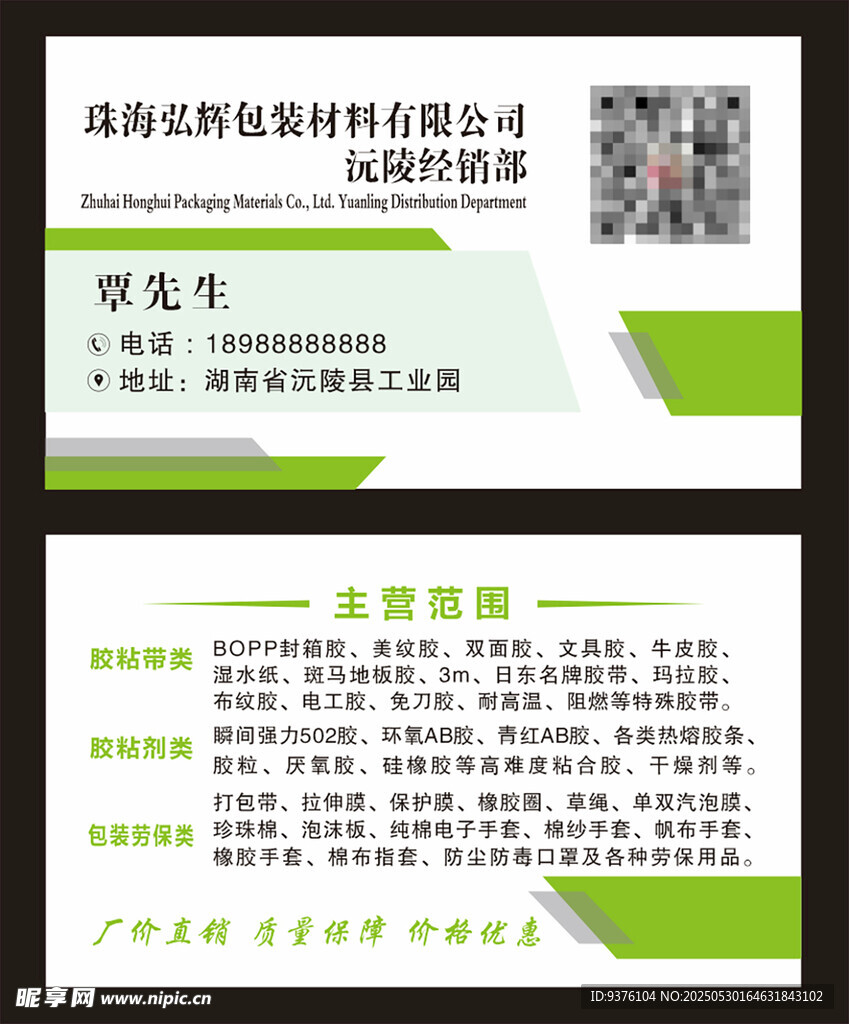 珠海弘辉包装材料有限公司
沅陵经销部
Zhuhai Honghui Packaging Materials Co., Ltd. Yuanling Distribution Department

覃先生

电话：18988888888
地址：湖南省沅陵县工业园

主营范围

胶粘带类
BOPP封箱胶、美纹胶、双面胶、文具胶、牛皮胶、湿水纸、斑马地板胶、3m、日东名牌胶带、玛拉胶、布纹胶、电工胶、免刀胶、耐高温、阻燃等特殊胶带。

胶粘剂类
瞬间强力502胶、环氧AB胶、青红AB胶、各类热熔胶条、胶粒、厌氧胶、硅橡胶等高难度粘合胶、干燥剂等。

包装劳保类
打包带、拉伸膜、保护膜、橡胶圈、草绳、单双汽泡膜、珍珠棉、泡沫板、纯棉电子手套、棉纱手套、帆布手套、橡胶手套、棉布指套、防尘防毒口罩及各种劳保用品。

厂价直销 质量保障 价格优惠

昵享网 www.nipic.cn
ID:9376104 NO:20250530164631843102